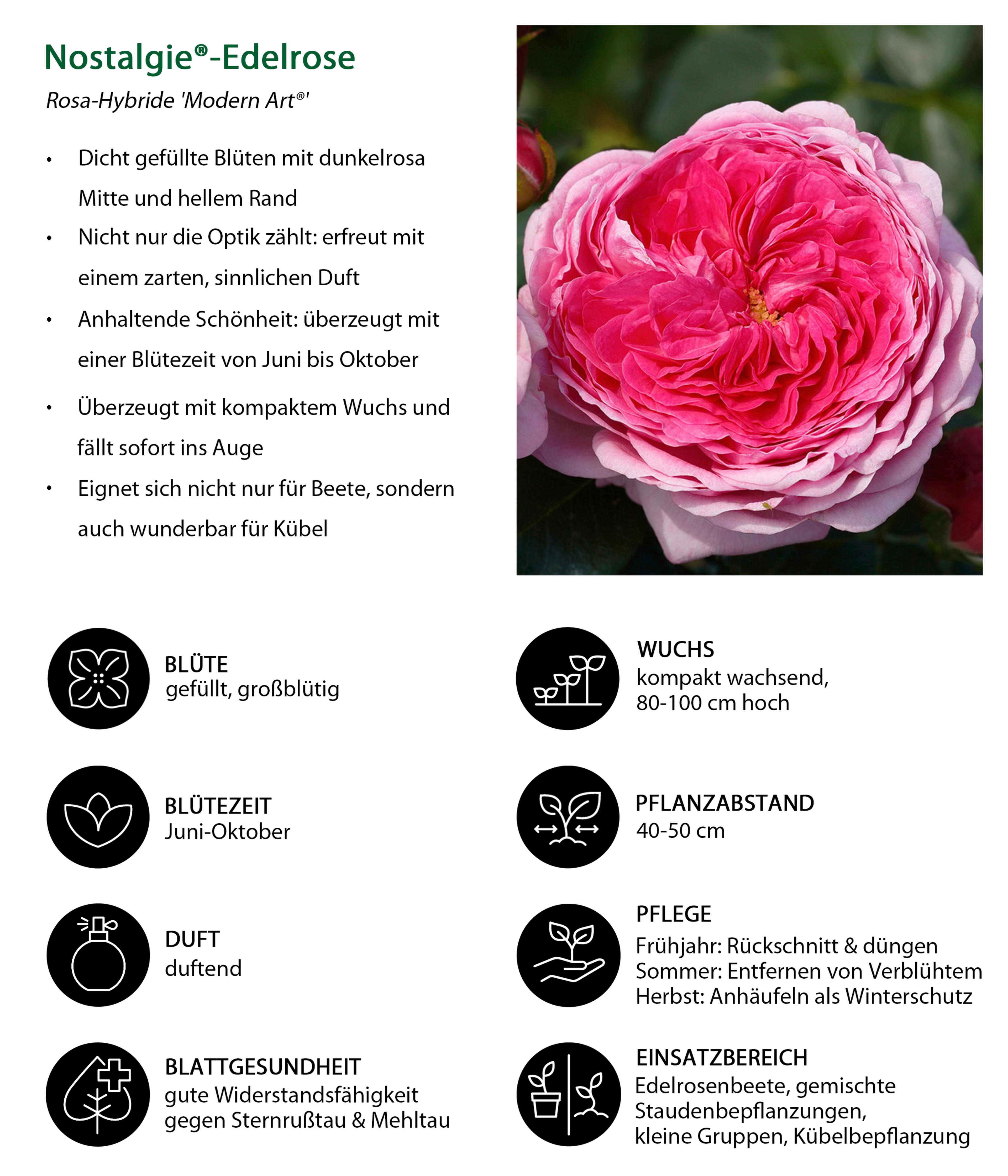 Nostalgie®-Edelrose

Rosa-Hybride 'Modern Art®'

• Dicht gefüllte Blüten mit dunkelrosa Mitte und hellem Rand
• Nicht nur die Optik zählt: erfreut mit einem zarten, sinnlichen Duft
• Anhaltende Schönheit: überzeugt mit einer Blütezeit von Juni bis Oktober
• Überzeugt mit kompaktem Wuchs und fällt sofort ins Auge
• Eignet sich nicht nur für Beete, sondern auch wunderbar für Kübel

BLÜTE
gefüllt, großblütig

BLÜTEZEIT
Juni-Oktober

DUFT
duftend

BLATTGESUNDHEIT
gute Widerstandsfähigkeit gegen Sternrußtau & Mehltau

WUCHS
kompakt wachsend, 80-100 cm hoch

PFLANZABSTAND
40-50 cm

PFLEGE
Frühjahr: Rückschnitt & düngen
Sommer: Entfernen von Verblühtem
Herbst: Anhäufeln als Winterschutz

EINSATZBEREICH
Edelrosenbeete, gemischte Staudenbepflanzungen, kleine Gruppen, Kübelbepflanzung